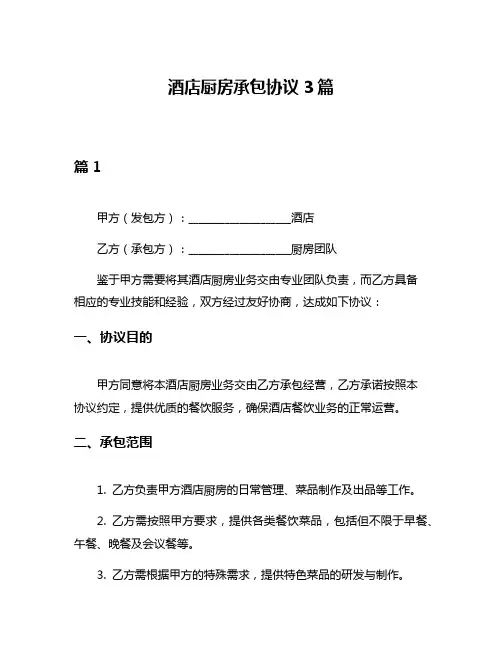 酒店厨房承包协议 3 篇

篇 1

甲方（发包方）：__________________酒店

乙方（承包方）：__________________厨房团队

鉴于甲方需要将其酒店厨房业务交由专业团队负责，而乙方具备相应的专业技能和经验，双方经过友好协商，达成如下协议：

一、协议目的

甲方同意将本酒店厨房业务交由乙方承包经营，乙方承诺按照本协议约定，提供优质的餐饮服务，确保酒店餐饮业务的正常运营。

二、承包范围

1. 乙方负责甲方酒店厨房的日常管理、菜品制作及出品等工作。

2. 乙方需按照甲方要求，提供各类餐饮菜品，包括但不限于早餐、午餐、晚餐及会议餐等。

3. 乙方需根据甲方的特殊需求，提供特色菜品的研发与制作。